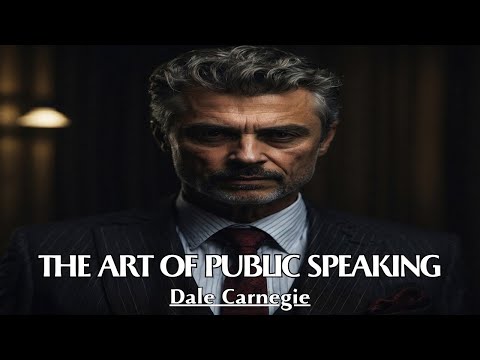 THE ART OF PUBLIC SPEAKING
Dale Carnegie